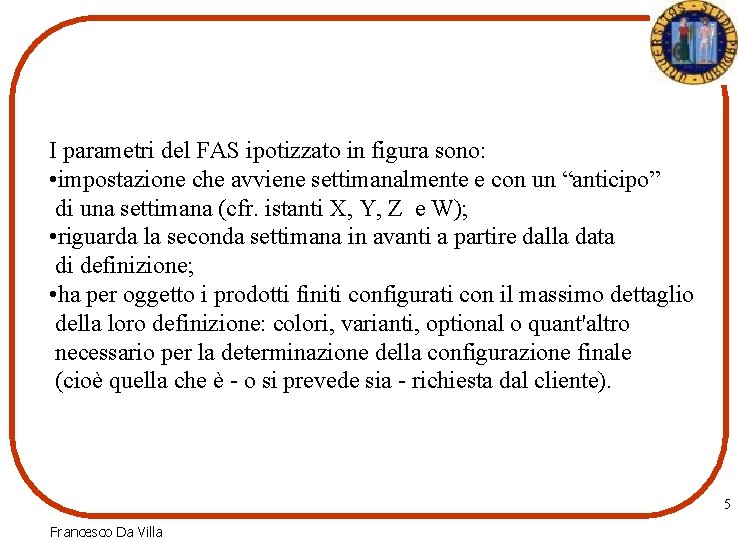 I parametri del FAS ipotizzato in figura sono:
•impostazione che avviene settimanalmente e con un “anticipo” di una settimana (cfr. istanti X, Y, Z  e W);
•riguarda la seconda settimana in avanti a partire dalla data di definizione;
•ha per oggetto i prodotti finiti configurati con il massimo dettaglio della loro definizione: colori, varianti, optional o quant'altro necessario per la determinazione della configurazione finale (cioè quella che è - o si prevede sia - richiesta dal cliente).

5

Francesco Da Villa